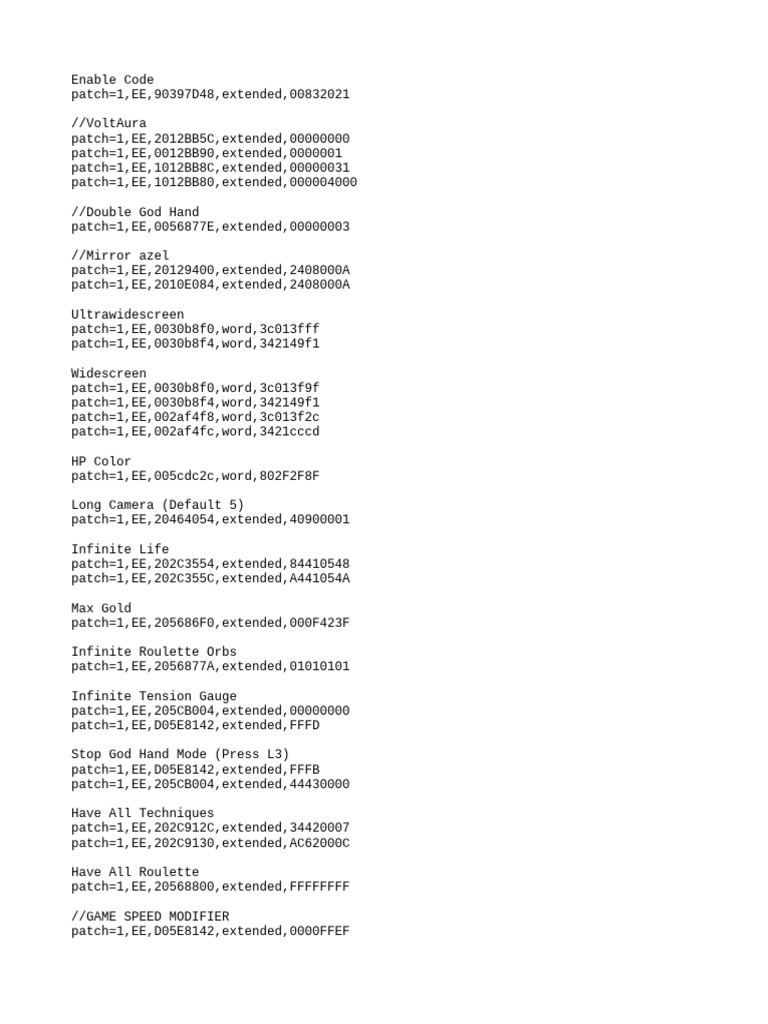 Enable Code
patch=1,EE,90397D48,extended,00832021

//VoltAura
patch=1,EE,2012BB5C,extended,00000000
patch=1,EE,0012BB90,extended,0000001
patch=1,EE,1012BB8C,extended,00000031
patch=1,EE,1012BB80,extended,000004000

//Double God Hand
patch=1,EE,0056877E,extended,00000003

//Mirror azel
patch=1,EE,20129400,extended,2408000A
patch=1,EE,2010E084,extended,2408000A

Ultrawidescreen
patch=1,EE,0030b8f0,word,3c013fff
patch=1,EE,0030b8f4,word,342149f1

Widescreen
patch=1,EE,0030b8f0,word,3c013f9f
patch=1,EE,0030b8f4,word,342149f1
patch=1,EE,002af4f8,word,3c013f2c
patch=1,EE,002af4fc,word,3421cccd

HP Color
patch=1,EE,005cdc2c,word,802F2F8F

Long Camera (Default 5)
patch=1,EE,20464054,extended,40900001

Infinite Life
patch=1,EE,202C3554,extended,84410548
patch=1,EE,202C355C,extended,A441054A

Max Gold
patch=1,EE,205686F0,extended,000F423F

Infinite Roulette Orbs
patch=1,EE,2056877A,extended,01010101

Infinite Tension Gauge
patch=1,EE,205CB004,extended,00000000
patch=1,EE,D05E8142,extended,FFFD

Stop God Hand Mode (Press L3)
patch=1,EE,D05E8142,extended,FFFB
patch=1,EE,205CB004,extended,44430000

Have All Techniques
patch=1,EE,202C912C,extended,34420007
patch=1,EE,202C9130,extended,AC62000C

Have All Roulette
patch=1,EE,20568800,extended,FFFFFFFF

//GAME SPEED MODIFIER
patch=1,EE,D05E8142,extended,0000FFEF